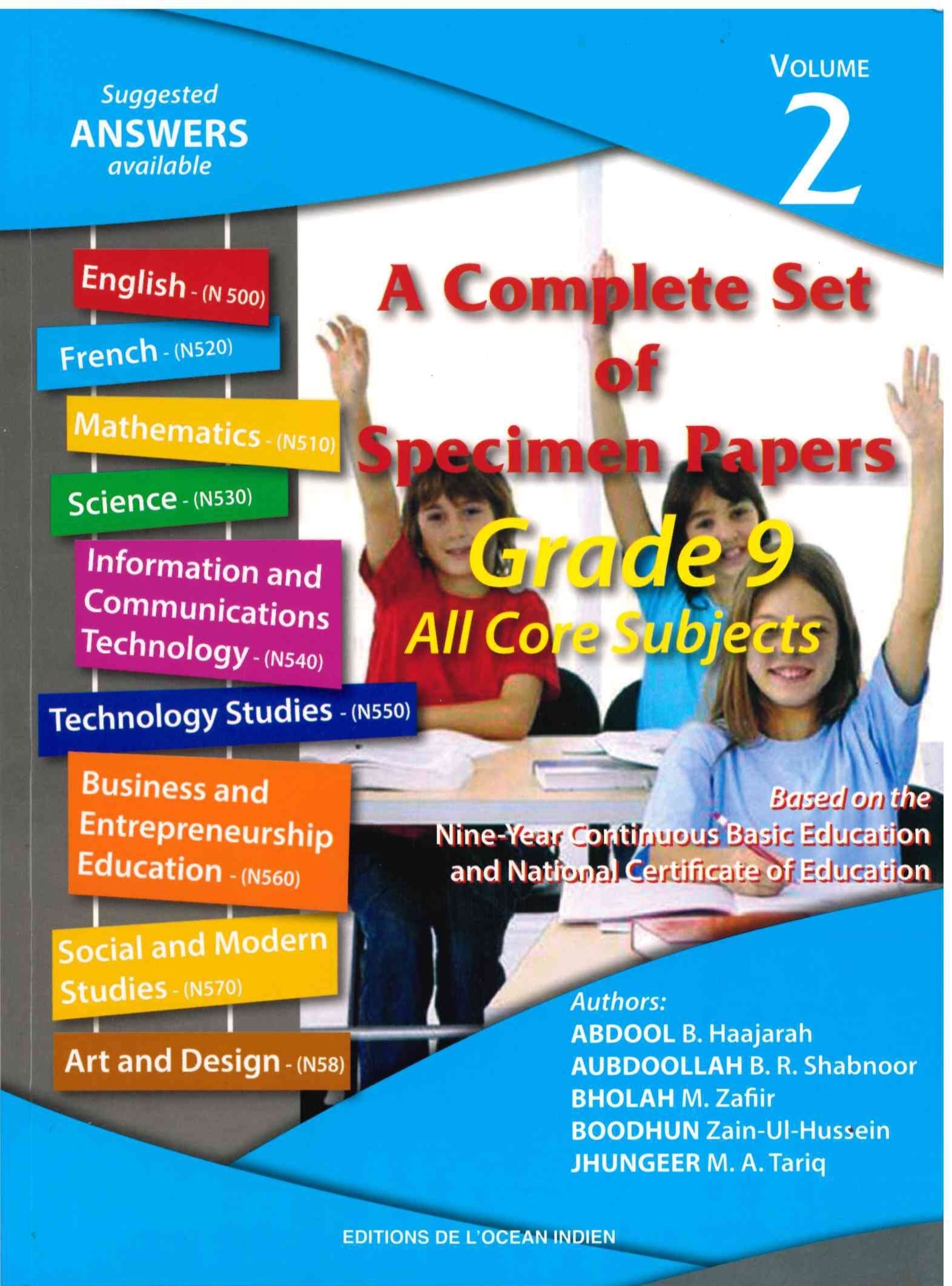 Suggested
ANSWERS
available

VOLUME
2

English - (N 500)

French - (N520)

Mathematics - (N510)

Science - (N530)

Information and Communications Technology - (N540)

Technology Studies - (N550)

Business and Entrepreneurship Education - (N560)

Social and Modern Studies - (N570)

Art and Design - (N58)

A Complete Set of Specimen Papers

Grade 9

All Core Subjects

Based on the
Nine-Year Continuous Basic Education and National Certificate of Education

Authors:
ABDOOL B. Haajarah
AUBDOOLLAH B. R. Shabnoor
BHOLAH M. Zafiir
BOODHUN Zain-Ul-Hussein
JHUNGEER M. A. Tariq

EDITIONS DE L'OCEAN INDIEN